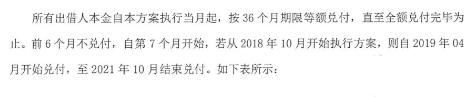 所有出借人本金自本方案执行当月起，按 36 个月期限等额兑付，直至全额兑付完毕为止。前 6 个月不兑付，自第 7 个月开始，若从 2018 年 10 月开始执行方案，则自 2019 年 04 月开始兑付，至 2021 年 10 月结束兑付。如下表所示：